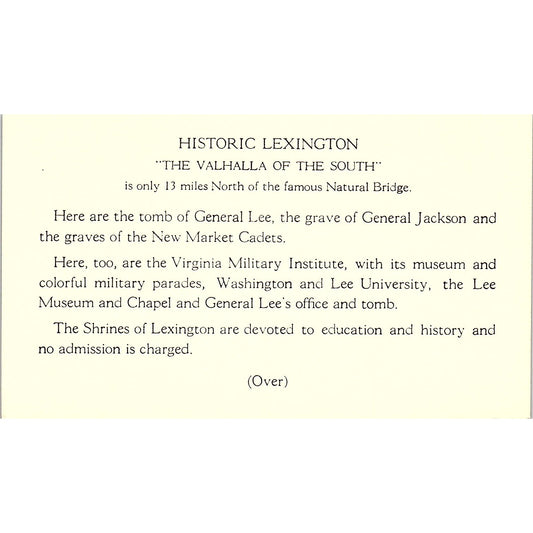 HISTORIC LEXINGTON

"THE VALHALLA OF THE SOUTH"

is only 13 miles North of the famous Natural Bridge.

Here are the tomb of General Lee, the grave of General Jackson and the graves of the New Market Cadets.

Here, too, are the Virginia Military Institute, with its museum and colorful military parades, Washington and Lee University, the Lee Museum and Chapel and General Lee's office and tomb.

The Shrines of Lexington are devoted to education and history and no admission is charged.

(Over)